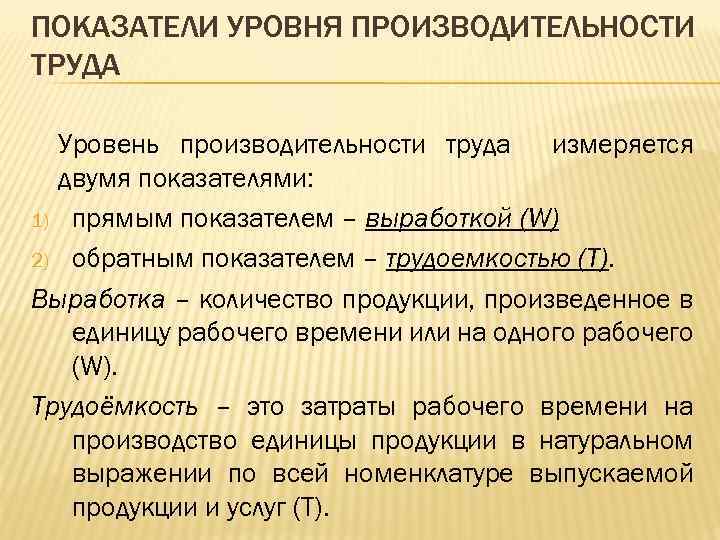 ПОКАЗАТЕЛИ УРОВНЯ ПРОИЗВОДИТЕЛЬНОСТИ ТРУДА

Уровень производительности труда измеряется двумя показателями:

1) прямым показателем – выработкой (W)

2) обратным показателем – трудоемкостью (Т).

Выработка – количество продукции, произведенное в единицу рабочего времени или на одного рабочего (W).

Трудоёмкость – это затраты рабочего времени на производство единицы продукции в натуральном выражении по всей номенклатуре выпускаемой продукции и услуг (Т).